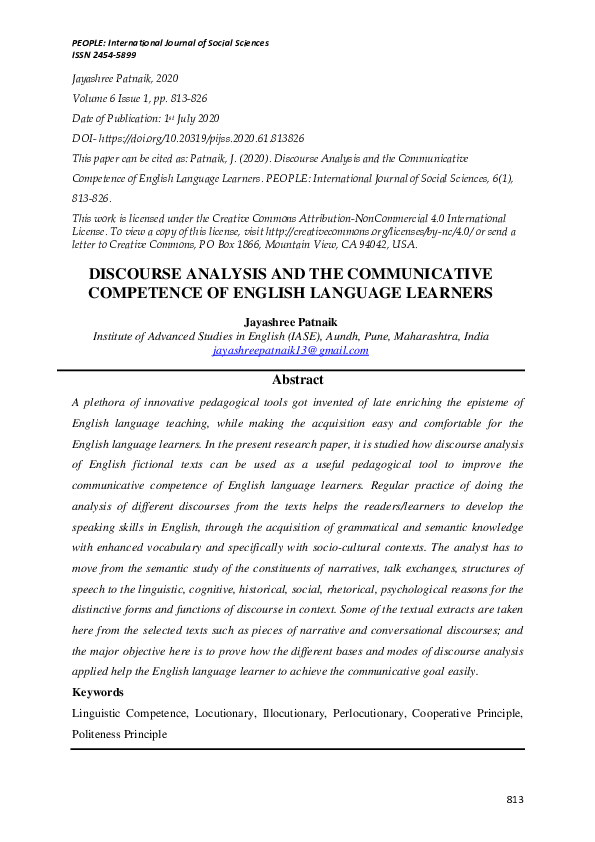 PEOPLE: International Journal of Social Sciences
ISSN 2454-5899

Jayashree Patnaik, 2020

Volume 6 Issue 1, pp. 813-826

Date of Publication: 1st July 2020

DOI- https://doi.org/10.20319/pijss.2020.61.813826

This paper can be cited as: Patnaik, J. (2020). Discourse Analysis and the Communicative Competence of English Language Learners. PEOPLE: International Journal of Social Sciences, 6(1), 813-826.

This work is licensed under the Creative Commons Attribution-NonCommercial 4.0 International License. To view a copy of this license, visit http://creativecommons.org/licenses/by-nc/4.0/ or send a letter to Creative Commons, PO Box 1866, Mountain View, CA 94042, USA.

DISCOURSE ANALYSIS AND THE COMMUNICATIVE COMPETENCE OF ENGLISH LANGUAGE LEARNERS

Jayashree Patnaik
Institute of Advanced Studies in English (IASE), Aundh, Pune, Maharashtra, India
jayashreepatnaik13@gmail.com

Abstract

A plethora of innovative pedagogical tools got invented of late enriching the episteme of English language teaching, while making the acquisition easy and comfortable for the English language learners. In the present research paper, it is studied how discourse analysis of English fictional texts can be used as a useful pedagogical tool to improve the communicative competence of English language learners. Regular practice of doing the analysis of different discourses from the texts helps the readers/learners to develop the speaking skills in English, through the acquisition of grammatical and semantic knowledge with enhanced vocabulary and specifically with socio-cultural contexts. The analyst has to move from the semantic study of the constituents of narratives, talk exchanges, structures of speech to the linguistic, cognitive, historical, social, rhetorical, psychological reasons for the distinctive forms and functions of discourse in context. Some of the textual extracts are taken here from the selected texts such as pieces of narrative and conversational discourses; and the major objective here is to prove how the different bases and modes of discourse analysis applied help the English language learner to achieve the communicative goal easily.

Keywords

Linguistic Competence, Locutionary, Illocutionary, Perlocutionary, Cooperative Principle, Politeness Principle

813